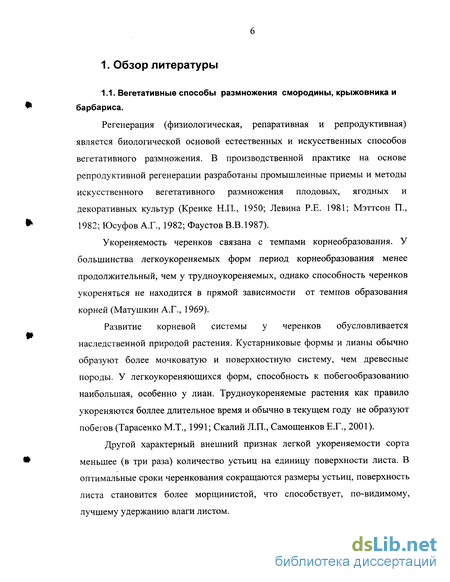 6

1. Обзор литературы

1.1. Вегетативные способы размножения смородины, крыжовника и барбариса.

Регенерация (физиологическая, репаративная и репродуктивная) является биологической основой естественных и искусственных способов вегетативного размножения. В производственной практике на основе репродуктивной регенерации разработаны промышленные приемы и методы искусственного вегетативного размножения плодовых, ягодных и декоративных культур (Кренке Н.П., 1950; Левина Р.Е. 1981; Мэттсон П., 1982; Юсуфов А.Г., 1982; Фаустов В.В.1987).

Укореняемость черенков связана с темпами корнеобразования. У большинства легкоукореняемых форм период корнеобразования менее продолжительный, чем у трудноукореняемых, однако способность черенков укореняться не находится в прямой зависимости от темпов образования корней (Матушкин А.Г., 1969).

Развитие корневой системы у черенков обусловливается наследственной природой растения. Кустарниковые формы и лианы обычно образуют более мочковатую и поверхностную систему, чем древесные породы. У легкоукореняющихся форм, способность к побегообразованию наибольшая, особенно у лиан. Трудноукореняемые растения как правило укореняются боллее длительное время и обычно в текущем году не образуют побегов (Тарасенко М.Т., 1991; Скалий Л.П., Самощенков Е.Г., 2001).

Другой характерный внешний признак легкой укореняемости сорта меньшее (в три раза) количество устьиц на единицу поверхности листа. В оптимальные сроки черенкования сокращаются размеры устьиц, поверхность листа становится более морщинистой, что способствует, по-видимому, лучшему удержанию влаги листом.

dsLib.net
библиотека диссертаций